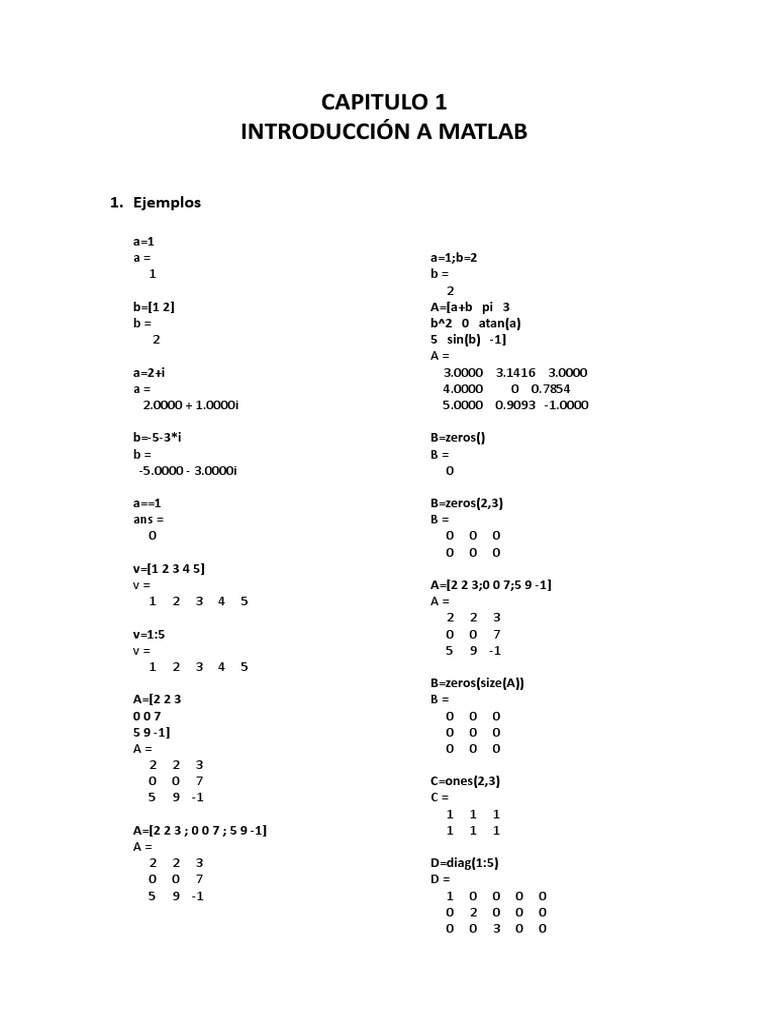 CAPITULO 1
INTRODUCCIÓN A MATLAB

1. Ejemplos

a=1
a =
1

b=[1 2]
b =
2

a=2+i
a =
2.0000 + 1.0000i

b=-5-3*i
b =
-5.0000 - 3.0000i

a==1
ans =
0

v=[1 2 3 4 5]
v =
1 2 3 4 5

v=1:5
v =
1 2 3 4 5

A=[2 2 3
0 0 7
5 9 -1]
A =
2 2 3
0 0 7
5 9 -1

A=[2 2 3 ; 0 0 7 ; 5 9 -1]
A =
2 2 3
0 0 7
5 9 -1

a=1;b=2
b =
2
A=[a+b pi 3
b^2 0 atan(a)
5 sin(b) -1]
A =
3.0000 3.1416 3.0000
4.0000 0 0.7854
5.0000 0.9093 -1.0000

B=zeros()
B =
0

B=zeros(2,3)
B =
0 0 0
0 0 0

A=[2 2 3;0 0 7;5 9 -1]
A =
2 2 3
0 0 7
5 9 -1

B=zeros(size(A))
B =
0 0 0
0 0 0
0 0 0

C=ones(2,3)
C =
1 1 1
1 1 1

D=diag(1:5)
D =
1 0 0 0 0
0 2 0 0 0
0 0 3 0 0